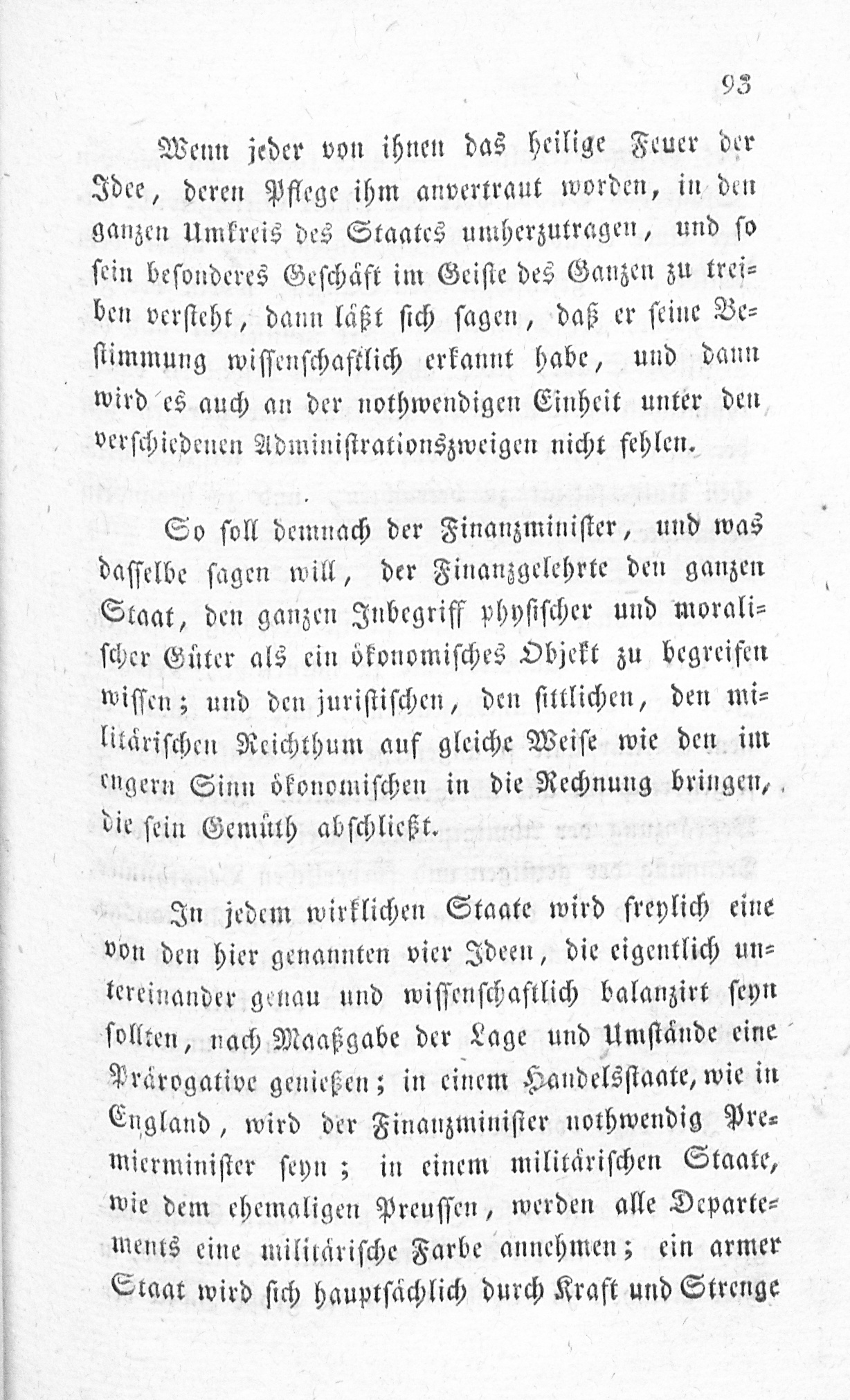 93

Wenn jeder von ihnen das heilige Feuer der Idee, deren Pflege ihm anvertraut worden, in den ganzen Umkreis des Staates umherzutragen, und so sein besonderes Geschäft im Geiste des Ganzen zu treiben versteht, dann läßt sich sagen, daß er seine Bestimmung wissenschaftlich erkannt habe, und dann wird es auch an der nothwendigen Einheit unter den verschiedenen Administrationszweigen nicht fehlen.

So soll demnach der Finanzminister, und was dasselbe sagen will, der Finanzgelehrte den ganzen Staat, den ganzen Inbegriff physischer und moralischer Güter als ein ökonomisches Objekt zu begreifen wissen; und den juristischen, den sittlichen, den militärischen Reichthum auf gleiche Weise wie den im engern Sinn ökonomischen in die Rechnung bringen, die sein Gemüth abschließt.

In jedem wirklichen Staate wird freylich eine von den hier genannten vier Ideen, die eigentlich untereinander genau und wissenschaftlich balanzirt seyn sollten, nach Maaßgabe der Lage und Umstände eine Prärogative genießen; in einem Handelsstaate, wie in England, wird der Finanzminister nothwendig Premierminister seyn; in einem militärischen Staate, wie dem ehemaligen Preussen, werden alle Departements eine militärische Farbe annehmen; ein armer Staat wird sich hauptsächlich durch Kraft und Strenge